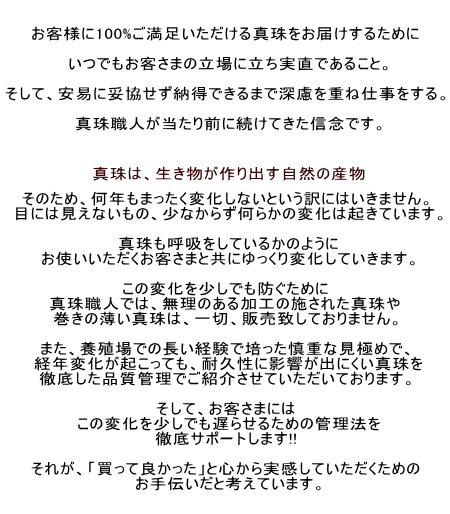 お客様に100%ご満足いただける真珠をお届けするために

いつでもお客さまの立場に立ち実直であること。

そして、安易に妥協せず納得できるまで深慮を重ね仕事をする。

真珠職人が当たり前に続けてきた信念です。

真珠は、生き物が作り出す自然の産物

そのため、何年もまったく変化しないという訳にはいきません。
目には見えないもの、少なからず何らかの変化は起きています。

真珠も呼吸をしているかのように
お使いいただくお客さまと共にゆっくり変化していきます。

この変化を少しでも防ぐために
真珠職人では、無理のある加工の施された真珠や
巻きの薄い真珠は、一切、販売致しておりません。

また、養殖場での長い経験で培った慎重な見極めで、
経年変化が起こっても、耐久性に影響が出にくい真珠を
徹底した品質管理でご紹介させていただいております。

そして、お客さまには
この変化を少しでも遅らせるための管理法を
徹底サポートします!!

それが、「買って良かった」と心から実感していただくための
お手伝いだと考えています。